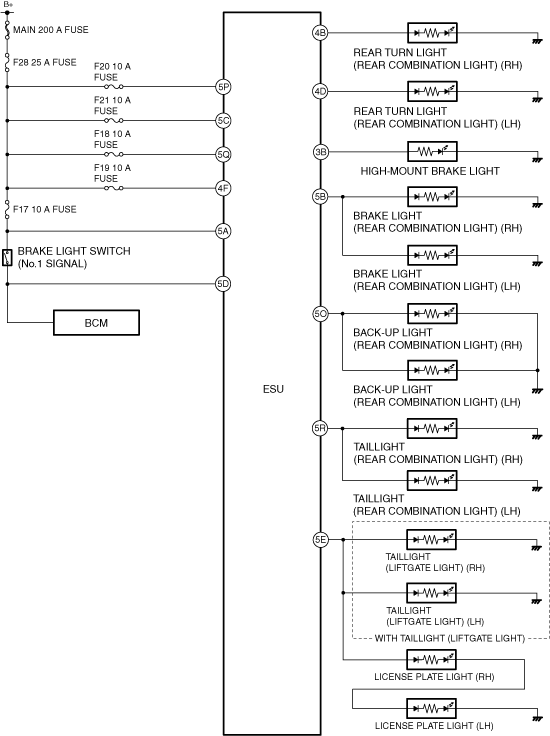 B+

MAIN 200 A FUSE

F28 25 A FUSE

F20 10 A FUSE

5P

F21 10 A FUSE

5C

F18 10 A FUSE

5Q

F19 10 A FUSE

4F

F17 10 A FUSE

5A

BRAKE LIGHT SWITCH (No.1 SIGNAL)

5D

BCM

ESU

4B

REAR TURN LIGHT (REAR COMBINATION LIGHT) (RH)

4D

REAR TURN LIGHT (REAR COMBINATION LIGHT) (LH)

3B

HIGH-MOUNT BRAKE LIGHT

5B

BRAKE LIGHT (REAR COMBINATION LIGHT) (RH)

BRAKE LIGHT (REAR COMBINATION LIGHT) (LH)

5O

BACK-UP LIGHT (REAR COMBINATION LIGHT) (RH)

BACK-UP LIGHT (REAR COMBINATION LIGHT) (LH)

5R

TAILLIGHT (REAR COMBINATION LIGHT) (RH)

TAILLIGHT (REAR COMBINATION LIGHT) (LH)

5E

TAILLIGHT (LIFTGATE LIGHT) (RH)

TAILLIGHT (LIFTGATE LIGHT) (LH)

WITH TAILLIGHT (LIFTGATE LIGHT)

LICENSE PLATE LIGHT (RH)

LICENSE PLATE LIGHT (LH)